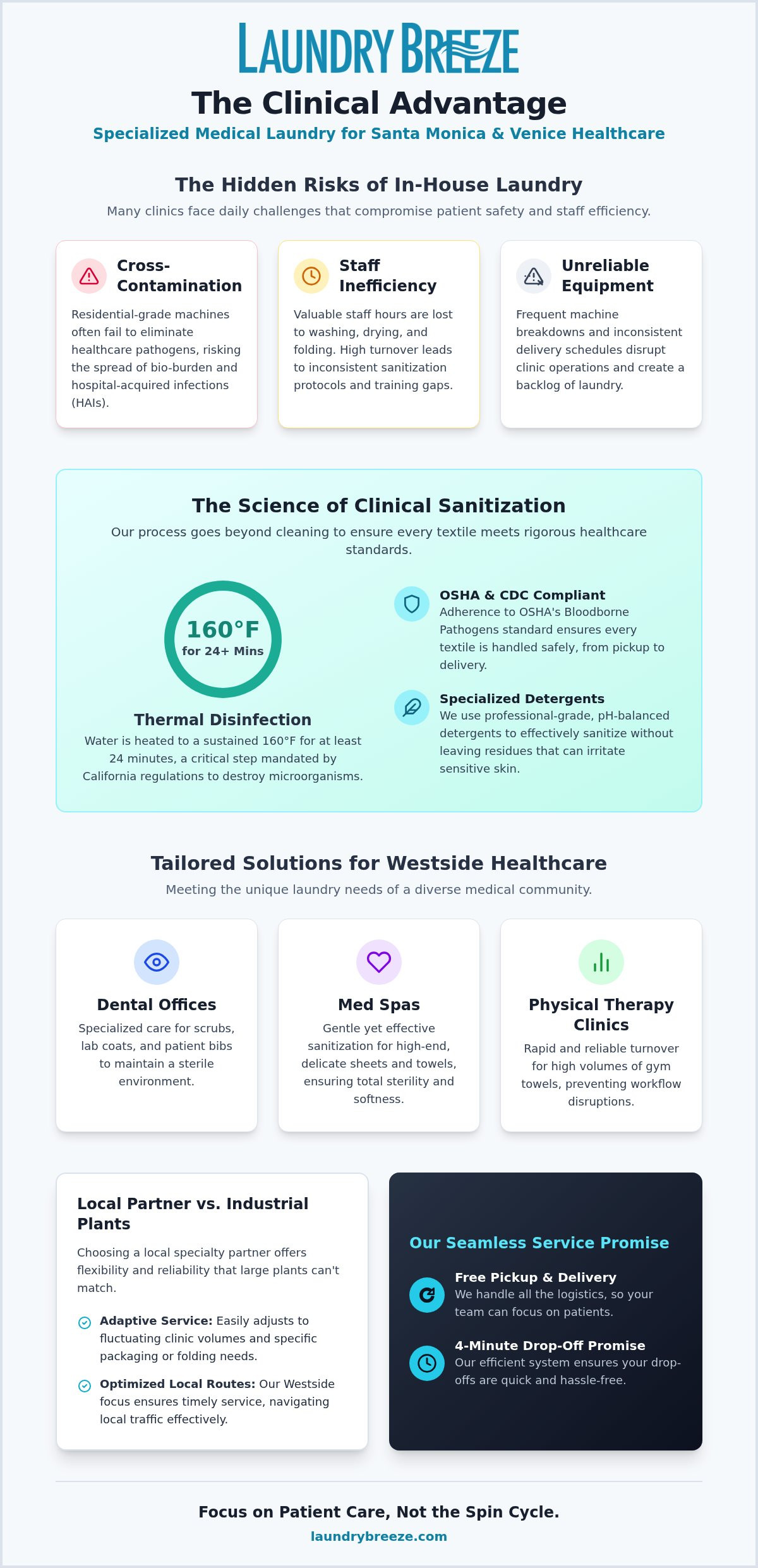 LAUNDRY BREEZE

The Clinical Advantage

Specialized Medical Laundry for Santa Monica & Venice Healthcare

The Hidden Risks of In-House Laundry

Many clinics face daily challenges that compromise patient safety and staff efficiency.

Cross-Contamination

Residential-grade machines often fail to eliminate healthcare pathogens, risking the spread of bio-burden and hospital-acquired infections (HAIs).

Staff Inefficiency

Valuable staff hours are lost to washing, drying, and folding. High turnover leads to inconsistent sanitization protocols and training gaps.

Unreliable Equipment

Frequent machine breakdowns and inconsistent delivery schedules disrupt clinic operations and create a backlog of laundry.

The Science of Clinical Sanitization

Our process goes beyond cleaning to ensure every textile meets rigorous healthcare standards.

160°F
for 24+ Mins

Thermal Disinfection

Water is heated to a sustained 160°F for at least 24 minutes, a critical step mandated by California regulations to destroy microorganisms.

OSHA & CDC Compliant

Adherence to OSHA's Bloodborne Pathogens standard ensures every textile is handled safely, from pickup to delivery.

Specialized Detergents

We use professional-grade, pH-balanced detergents to effectively sanitize without leaving residues that can irritate sensitive skin.

Tailored Solutions for Westside Healthcare

Meeting the unique laundry needs of a diverse medical community.

Dental Offices

Specialized care for scrubs, lab coats, and patient bibs to maintain a sterile environment.

Med Spas

Gentle yet effective sanitization for high-end, delicate sheets and towels, ensuring total sterility and softness.

Physical Therapy Clinics

Rapid and reliable turnover for high volumes of gym towels, preventing workflow disruptions.

Local Partner vs. Industrial Plants

Choosing a local specialty partner offers flexibility and reliability that large plants can't match.

Adaptive Service: Easily adjusts to fluctuating clinic volumes and specific packaging or folding needs.

Optimized Local Routes: Our Westside focus ensures timely service, navigating local traffic effectively.

Our Seamless Service Promise

Free Pickup & Delivery
We handle all the logistics, so your team can focus on patients.

4-Minute Drop-Off Promise
Our efficient system ensures your drop-offs are quick and hassle-free.

Focus on Patient Care, Not the Spin Cycle.

laundrybreeze.com